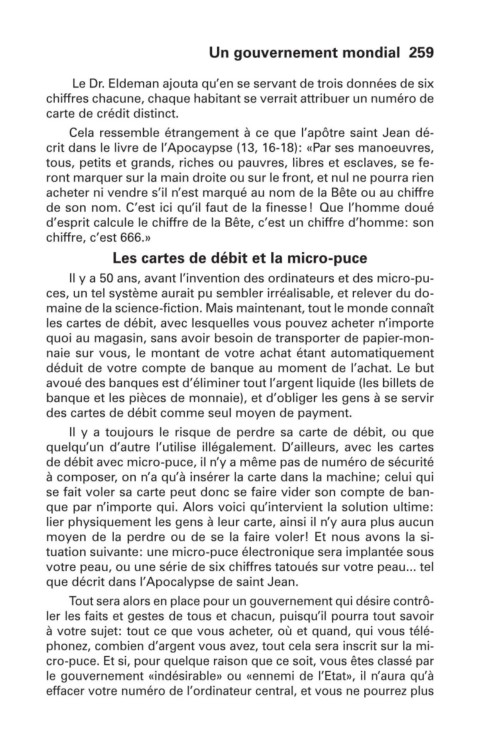 Un gouvernement mondial 259

Le Dr. Eldeman ajouta qu'en se servant de trois données de six chiffres chacune, chaque habitant se verrait attribuer un numéro de carte de crédit distinct.

Cela ressemble étrangement à ce que l'apôtre saint Jean décrit dans le livre de l'Apocaypse (13, 16-18): «Par ses manoeuvres, tous, petits et grands, riches ou pauvres, libres et esclaves, se feront marquer sur la main droite ou sur le front, et nul ne pourra rien acheter ni vendre s'il n'est marqué au nom de la Bête ou au chiffre de son nom. C'est ici qu'il faut de la finesse! Que l'homme doué d'esprit calcule le chiffre de la Bête, c'est un chiffre d'homme: son chiffre, c'est 666.»

Les cartes de débit et la micro-puce

Il y a 50 ans, avant l'invention des ordinateurs et des micro-puces, un tel système aurait pu sembler irréalisable, et relever du domaine de la science-fiction. Mais maintenant, tout le monde connaît les cartes de débit, avec lesquelles vous pouvez acheter n'importe quoi au magasin, sans avoir besoin de transporter de papier-monnaie sur vous, le montant de votre achat étant automatiquement déduit de votre compte de banque au moment de l'achat. Le but avoué des banques est d'éliminer tout l'argent liquide (les billets de banque et les pièces de monnaie), et d'obliger les gens à se servir des cartes de débit comme seul moyen de payment.

Il y a toujours le risque de perdre sa carte de débit, ou que quelqu'un d'autre l'utilise illégalement. D'ailleurs, avec les cartes de débit avec micro-puce, il n'y a même pas de numéro de sécurité à composer, on n'a qu'à insérer la carte dans la machine; celui qui se fait voler sa carte peut donc se faire vider son compte de banque par n'importe qui. Alors voici qu'intervient la solution ultime: lier physiquement les gens à leur carte, ainsi il n'y aura plus aucun moyen de la perdre ou de se la faire voler! Et nous avons la situation suivante: une micro-puce électronique sera implantée sous votre peau, ou une série de six chiffres tatoués sur votre peau... tel que décrit dans l'Apocalypse de saint Jean.

Tout sera alors en place pour un gouvernement qui désire contrôler les faits et gestes de tous et chacun, puisqu'il pourra tout savoir à votre sujet: tout ce que vous acheter, où et quand, qui vous téléphonez, combien d'argent vous avez, tout cela sera inscrit sur la micro-puce. Et si, pour quelque raison que ce soit, vous êtes classé par le gouvernement «indésirable» ou «ennemi de l'Etat», il n'aura qu'à effacer votre numéro de l'ordinateur central, et vous ne pourrez plus